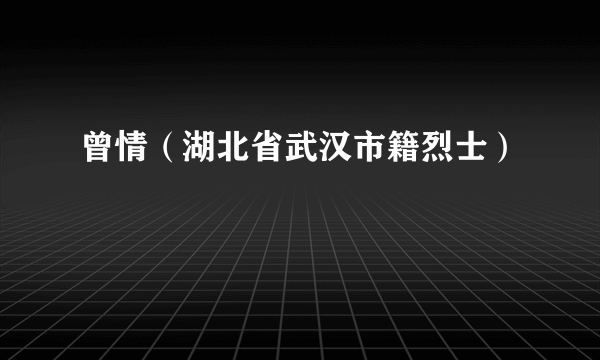 曾情（湖北省武汉市籍烈士）